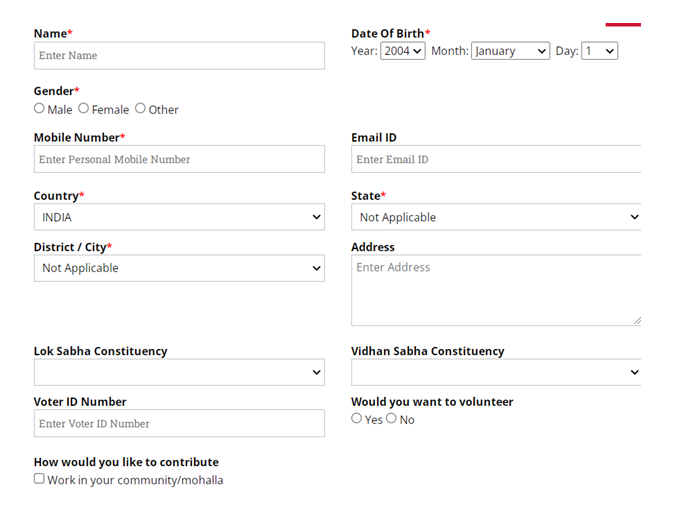 Name*
Enter Name

Date Of Birth*
Year: 2004 Month: January Day: 1

Gender*
Male Female Other

Mobile Number*
Enter Personal Mobile Number

Email ID
Enter Email ID

Country*
INDIA

State*
Not Applicable

District / City*
Not Applicable

Address
Enter Address

Lok Sabha Constituency

Vidhan Sabha Constituency

Voter ID Number
Enter Voter ID Number

Would you want to volunteer
Yes No

How would you like to contribute
Work in your community/mohalla